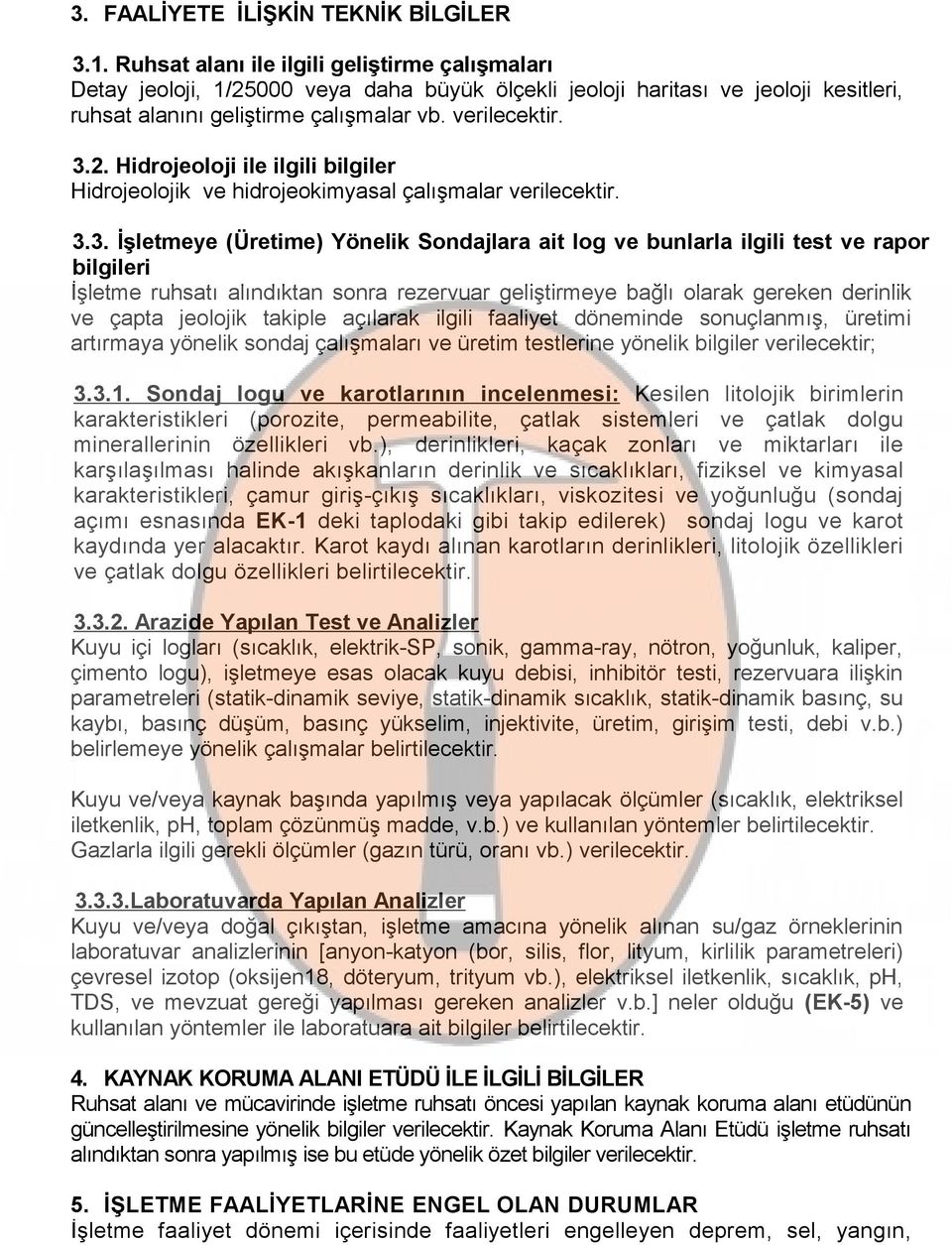 3. FAALİYETE İLİŞKİN TEKNİK BİLGİLER

3.1. Ruhsat alanı ile ilgili geliştirme çalışmaları
Detay jeoloji, 1/25000 veya daha büyük ölçekli jeoloji haritası ve jeoloji kesitleri, ruhsat alanını geliştirme çalışmalar vb. verilecektir.

3.2. Hidrojeoloji ile ilgili bilgiler
Hidrojeolojik ve hidrojeokimyasal çalışmalar verilecektir.

3.3. İşletmeye (Üretime) Yönelik Sondajlara ait log ve bunlarla ilgili test ve rapor bilgileri
İşletme ruhsatı alındıktan sonra rezervuar geliştirmeye bağlı olarak gereken derinlik ve çapta jeolojik takiple açılarak ilgili faaliyet döneminde sonuçlanmış, üretimi artırmaya yönelik sondaj çalışmaları ve üretim testlerine yönelik bilgiler verilecektir;

3.3.1. Sondaj logu ve karotlarının incelenmesi: Kesilen litolojik birimlerin karakteristikleri (porozite, permeabilite, çatlak sistemleri ve çatlak dolgu minerallerinin özellikleri vb.), derinlikleri, kaçak zonları ve miktarları ile karşılaşılması halinde akışkanların derinlik ve sıcaklıkları, fiziksel ve kimyasal karakteristikleri, çamur giriş-çıkış sıcaklıkları, viskozitesi ve yoğunluğu (sondaj açımı esnasında EK-1 deki taplodaki gibi takip edilerek) sondaj logu ve karot kaydında yer alacaktır. Karot kaydı alınan karotların derinlikleri, litolojik özellikleri ve çatlak dolgu özellikleri belirtilecektir.

3.3.2. Arazide Yapılan Test ve Analizler
Kuyu içi logları (sıcaklık, elektrik-SP, sonik, gamma-ray, nötron, yoğunluk, kaliper, çimento logu), işletmeye esas olacak kuyu debisi, inhibitör testi, rezervuara ilişkin parametreleri (statik-dinamik seviye, statik-dinamik sıcaklık, statik-dinamik basınç, su kaybı, basınç düşüm, basınç yükselim, injektivite, üretim, girişim testi, debi v.b.) belirlemeye yönelik çalışmalar belirtilecektir.

Kuyu ve/veya kaynak başında yapılmış veya yapılacak ölçümler (sıcaklık, elektriksel iletkenlik, pH, toplam çözünmüş madde, v.b.) ve kullanılan yöntemler belirtilecektir. Gazlarla ilgili gerekli ölçümler (gazın türü, oranı vb.) verilecektir.

3.3.3.Laboratuvarda Yapılan Analizler
Kuyu ve/veya doğal çıkıştan, işletme amacına yönelik alınan su/gaz örneklerinin laboratuvar analizlerinin [anyon-katyon (bor, silis, flor, lityum, kirlilik parametreleri) çevresel izotop (oksijen18, döteryum, trityum vb.), elektriksel iletkenlik, sıcaklık, pH, TDS, ve mevzuat gereği yapılması gereken analizler v.b.] neler olduğu (EK-5) ve kullanılan yöntemler ile laboratuara ait bilgiler belirtilecektir.

4. KAYNAK KORUMA ALANI ETÜDÜ İLE İLGİLİ BİLGİLER
Ruhsat alanı ve mücavirinde işletme ruhsatı öncesi yapılan kaynak koruma alanı etüdünün güncelleştirilmesine yönelik bilgiler verilecektir. Kaynak Koruma Alanı Etüdü işletme ruhsatı alındıktan sonra yapılmış ise bu etüde yönelik özet bilgiler verilecektir.

5. İŞLETME FAALİYETLARİNE ENGEL OLAN DURUMLAR
İşletme faaliyet dönemi içerisinde faaliyetleri engelleyen deprem, sel, yangın,